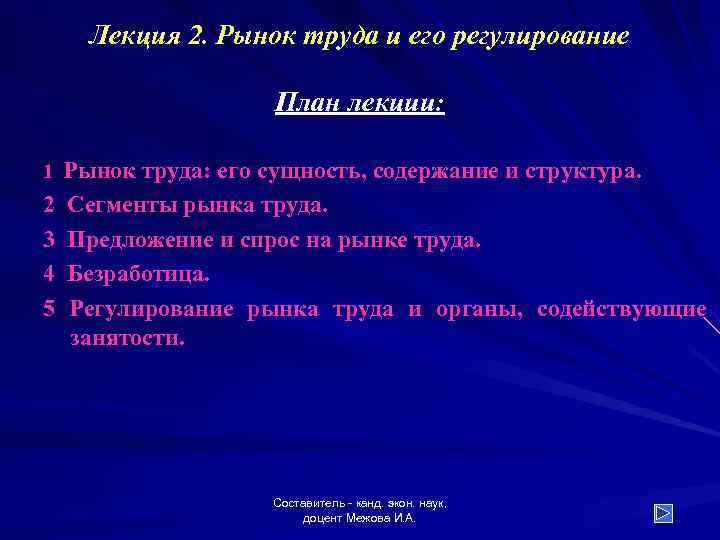 Лекция 2. Рынок труда и его регулирование

План лекции:

1 Рынок труда: его сущность, содержание и структура.

2 Сегменты рынка труда.

3 Предложение и спрос на рынке труда.

4 Безработица.

5 Регулирование рынка труда и органы, содействующие занятости.

Составитель - канд. экон. наук, доцент Межова И.А.